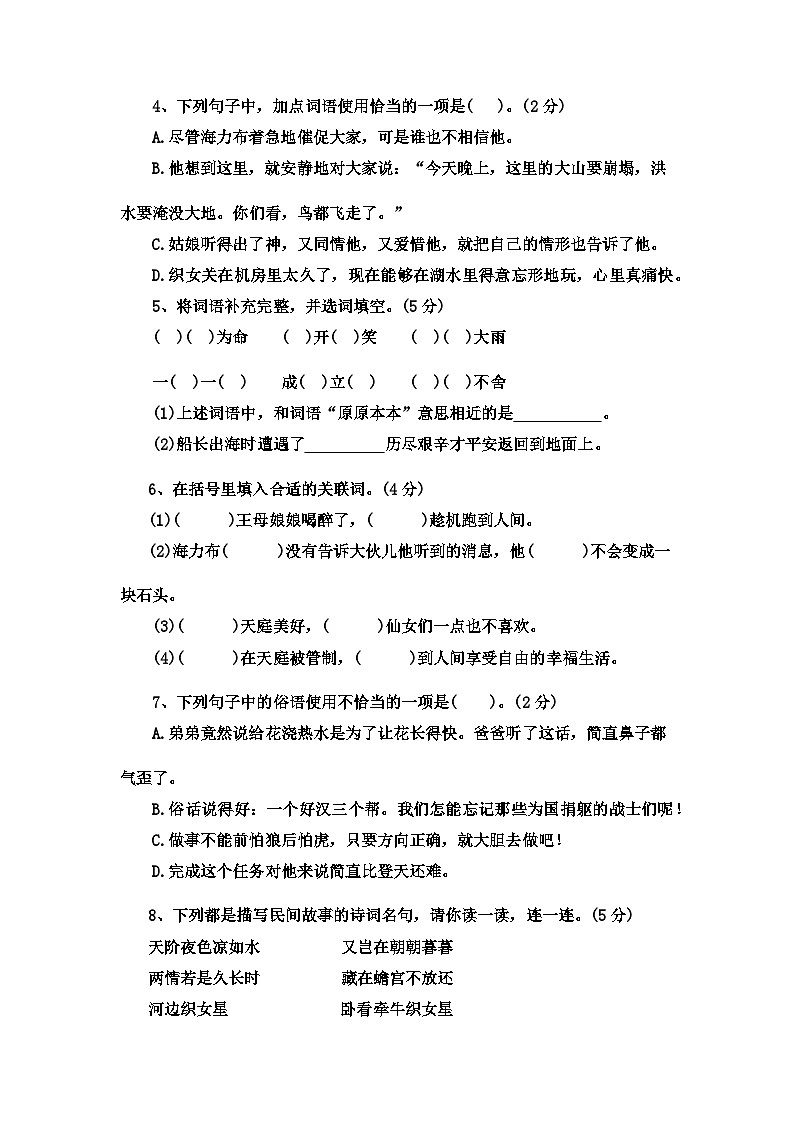 4、下列句子中，加点词语使用恰当的一项是( )。(2分)

A.尽管海力布着急地催促大家，可是谁也不相信他。

B.他想到这里，就安静地对大家说：“今天晚上，这里的大山要崩塌，洪水要淹没大地。你们看，鸟都飞走了。”

C.姑娘听得出了神，又同情他，又爱惜他，就把自己的情形也告诉了他。

D.织女关在机房里太久了，现在能够在湖水里得意忘形地玩，心里真痛快。

5、将词语补充完整，并选词填空。(5分)

( )( )为命 ( )开( )笑 ( )( )大雨

一( )一( ) 成( )立( ) ( )( )不舍

(1)上述词语中，和词语“原原本本”意思相近的是____。

(2)船长出海时遭遇了____历尽艰辛才平安返回到地面上。

6、在括号里填入合适的关联词。(4分)

(1)( )王母娘娘喝醉了，( )趁机跑到人间。

(2)海力布( )没有告诉大伙儿他听到的消息，他( )不会变成一块石头。

(3)( )天庭美好，( )仙女们一点也不喜欢。

(4)( )在天庭被管制，( )到人间享受自由的幸福生活。

7、下列句子中的俗语使用不恰当的一项是( )。(2分)

A.弟弟竟然说给花浇热水是为了让花长得快。爸爸听了这话，简直鼻子都气歪了。

B.俗话说得好：一个好汉三个帮。我们怎能忘记那些为国捐躯的战士们呢！

C.做事不能前怕狼后怕虎，只要方向正确，就大胆去做吧！

D.完成这个任务对他来说简直比登天还难。

8、下列都是描写民间故事的诗词名句，请你读一读，连一连。(5分)

天阶夜色凉如水 又岂在朝朝暮暮

两情若是久长时 藏在蟾宫不放还

河边织女星 卧看牵牛织女星